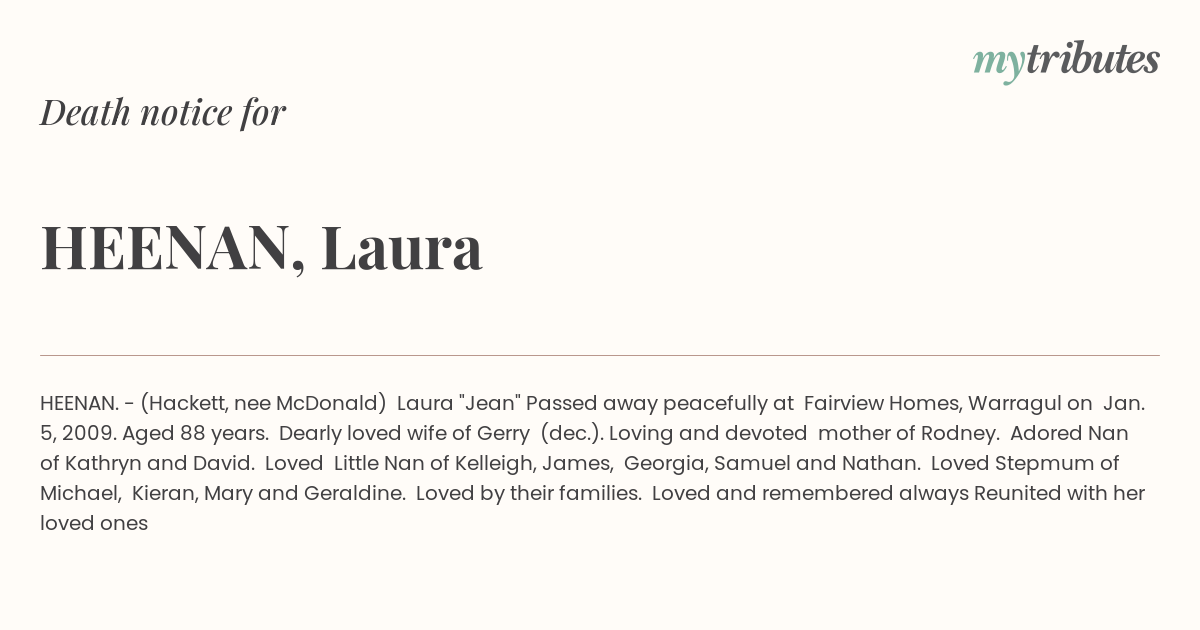 mytributes

Death notice for

HEENAN, Laura

HEENAN. - (Hackett, nee McDonald) Laura "Jean" Passed away peacefully at Fairview Homes, Warragul on Jan. 5, 2009. Aged 88 years. Dearly loved wife of Gerry (dec.). Loving and devoted mother of Rodney. Adored Nan of Kathryn and David. Loved Little Nan of Kelleigh, James, Georgia, Samuel and Nathan. Loved Stepmum of Michael, Kieran, Mary and Geraldine. Loved by their families. Loved and remembered always Reunited with her loved ones